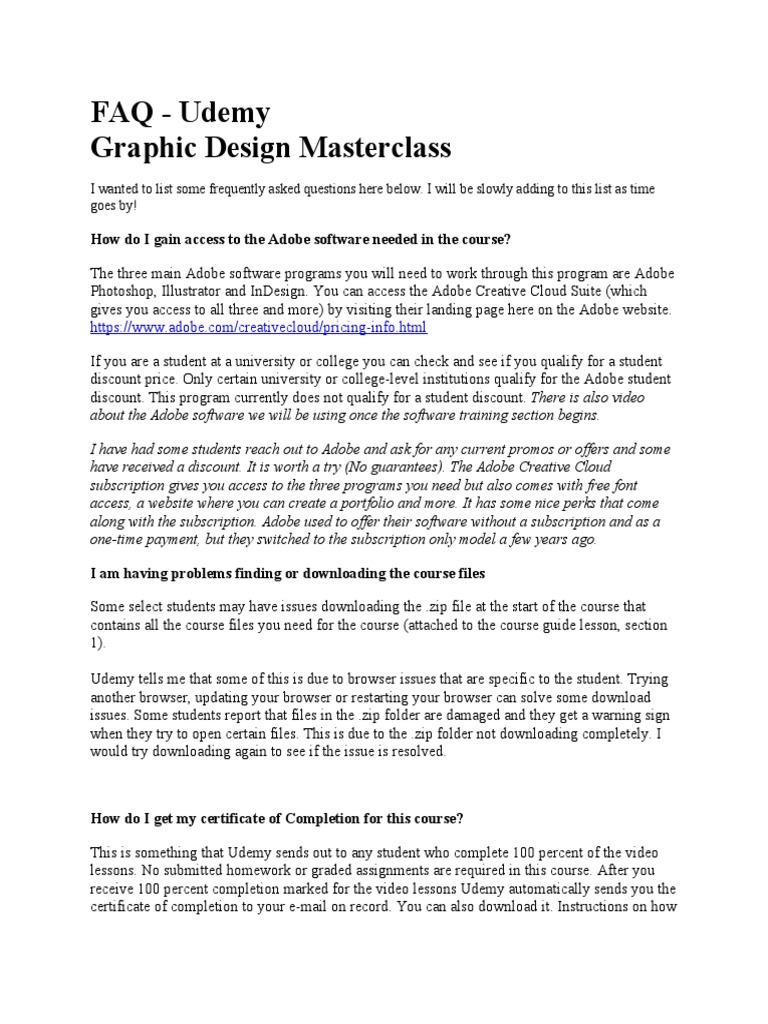 FAQ - Udemy
Graphic Design Masterclass

I wanted to list some frequently asked questions here below. I will be slowly adding to this list as time goes by!

How do I gain access to the Adobe software needed in the course?

The three main Adobe software programs you will need to work through this program are Adobe Photoshop, Illustrator and InDesign. You can access the Adobe Creative Cloud Suite (which gives you access to all three and more) by visiting their landing page here on the Adobe website. https://www.adobe.com/creativecloud/pricing-info.html

If you are a student at a university or college you can check and see if you qualify for a student discount price. Only certain university or college-level institutions qualify for the Adobe student discount. This program currently does not qualify for a student discount. There is also video about the Adobe software we will be using once the software training section begins.

I have had some students reach out to Adobe and ask for any current promos or offers and some have received a discount. It is worth a try (No guarantees). The Adobe Creative Cloud subscription gives you access to the three programs you need but also comes with free font access, a website where you can create a portfolio and more. It has some nice perks that come along with the subscription. Adobe used to offer their software without a subscription and as a one-time payment, but they switched to the subscription only model a few years ago.

I am having problems finding or downloading the course files

Some select students may have issues downloading the .zip file at the start of the course that contains all the course files you need for the course (attached to the course guide lesson, section 1).

Udemy tells me that some of this is due to browser issues that are specific to the student. Trying another browser, updating your browser or restarting your browser can solve some download issues. Some students report that files in the .zip folder are damaged and they get a warning sign when they try to open certain files. This is due to the .zip folder not downloading completely. I would try downloading again to see if the issue is resolved.

How do I get my certificate of Completion for this course?

This is something that Udemy sends out to any student who complete 100 percent of the video lessons. No submitted homework or graded assignments are required in this course. After you receive 100 percent completion marked for the video lessons Udemy automatically sends you the certificate of completion to your e-mail on record. You can also download it. Instructions on how